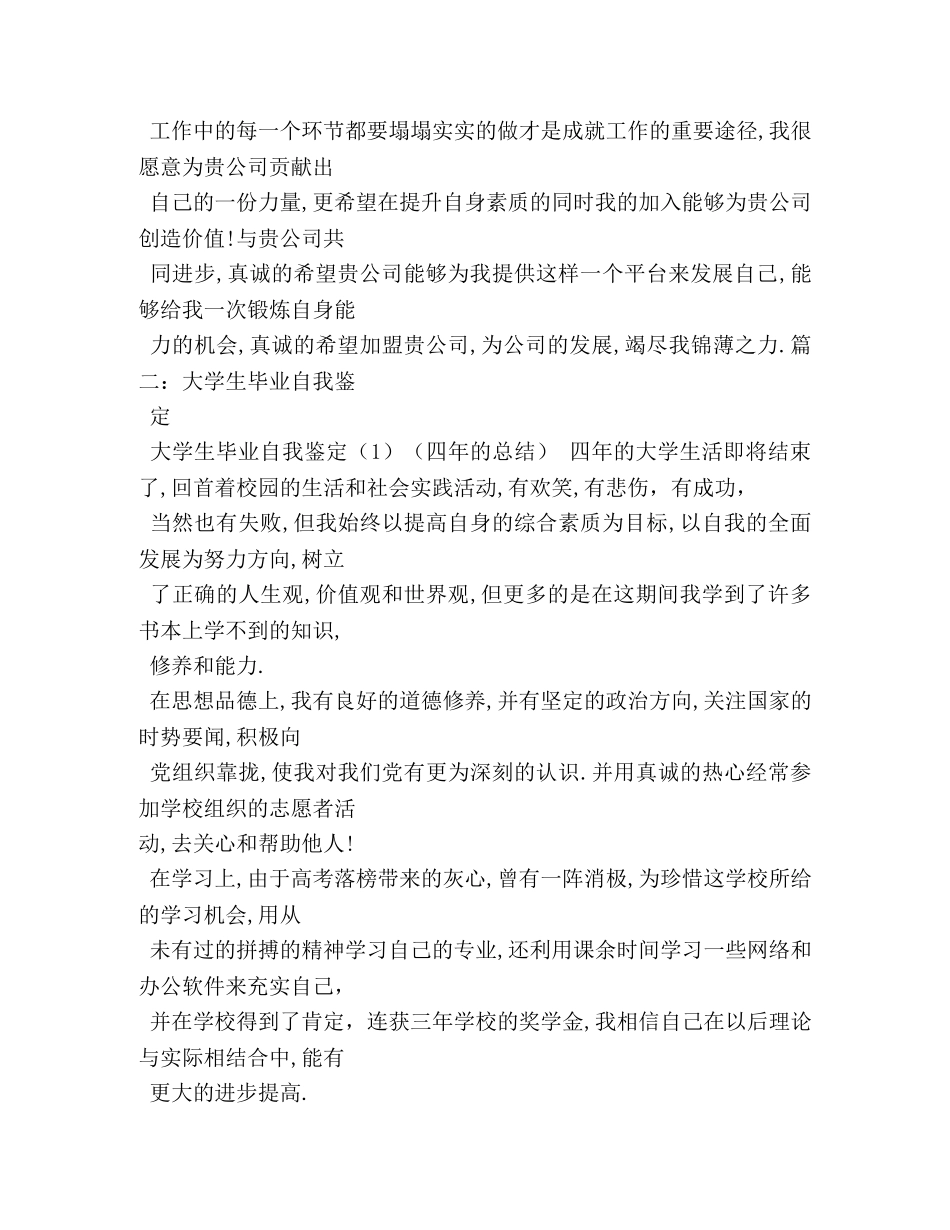 工作中的每一个环节都要塌塌实实的做才是成就工作的重要途径,我很愿意为贵公司贡献出
自己的一份力量,更希望在提升自身素质的同时我的加入能够为贵公司创造价值!与贵公司共
同进步,真诚的希望贵公司能够为我提供这样一个平台来发展自己,能够给我一次锻炼自身能
力的机会,真诚的希望加盟贵公司,为公司的发展,竭尽我锦薄之力.篇二：大学生毕业自我鉴
定
大学生毕业自我鉴定（1）（四年的总结） 四年的大学生活即将结束了,回首着校园的生活和社会实践活动,有欢笑,有悲伤，有成功，
当然也有失败,但我始终以提高自身的综合素质为目标,以自我的全面发展为努力方向,树立
了正确的人生观,价值观和世界观,但更多的是在这期间我学到了许多书本上学不到的知识,
修养和能力.
在思想品德上,我有良好的道德修养,并有坚定的政治方向,关注国家的时势要闻,积极向
党组织靠拢,使我对我们党有更为深刻的认识.并用真诚的热心经常参加学校组织的志愿者活
动,去关心和帮助他人!
在学习上,由于高考落榜带来的灰心,曾有一阵消极,为珍惜这学校所给的学习机会,用从
未有过的拼搏的精神学习自己的专业,还利用课余时间学习一些网络和办公软件来充实自己，
并在学校得到了肯定，连获三年学校的奖学金,我相信自己在以后理论与实际相结合中,能有
更大的进步提高.